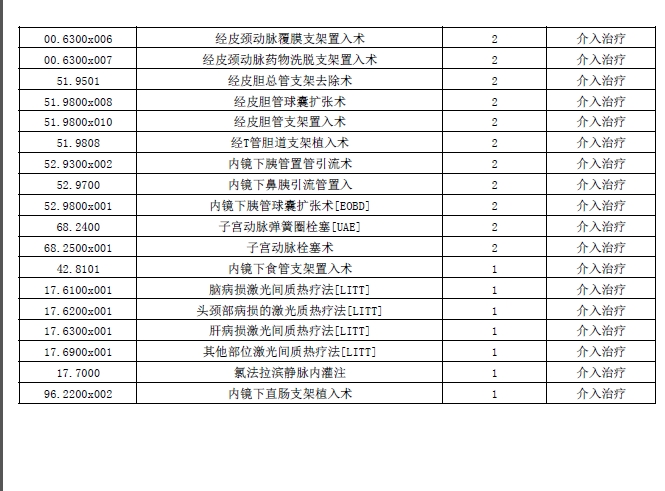 | 00.6300x006 | 经皮颈动脉覆膜支架置入术 | 2 | 介入治疗 |
|---|---|---|---|
| 00.6300x007 | 经皮颈动脉药物洗脱支架置入术 | 2 | 介入治疗 |
| 51.9501 | 经皮胆总管支架去除术 | 2 | 介入治疗 |
| 51.9800x008 | 经皮胆管球囊扩张术 | 2 | 介入治疗 |
| 51.9800x010 | 经皮胆管支架置入术 | 2 | 介入治疗 |
| 51.9808 | 经T管胆道支架植入术 | 2 | 介入治疗 |
| 52.9300x002 | 内镜下胰管置管引流术 | 2 | 介入治疗 |
| 52.9700 | 内镜下鼻胰引流管置入 | 2 | 介入治疗 |
| 52.9800x001 | 内镜下胰管球囊扩张术[EOBD] | 2 | 介入治疗 |
| 68.2400 | 子宫动脉弹簧圈栓塞[UAE] | 2 | 介入治疗 |
| 68.2500x001 | 子宫动脉栓塞术 | 2 | 介入治疗 |
| 42.8101 | 内镜下食管支架置入术 | 1 | 介入治疗 |
| 17.6100x001 | 脑病损激光间质热疗法[LITT] | 1 | 介入治疗 |
| 17.6200x001 | 头颈部病损的激光质热疗法[LITT] | 1 | 介入治疗 |
| 17.6300x001 | 肝病损激光间质热疗法[LITT] | 1 | 介入治疗 |
| 17.6900x001 | 其他部位激光间质热疗法[LITT] | 1 | 介入治疗 |
| 17.7000 | 氯法拉滨静脉内灌注 | 1 | 介入治疗 |
| 96.2200x002 | 内镜下直肠支架植入术 | 1 | 介入治疗 |